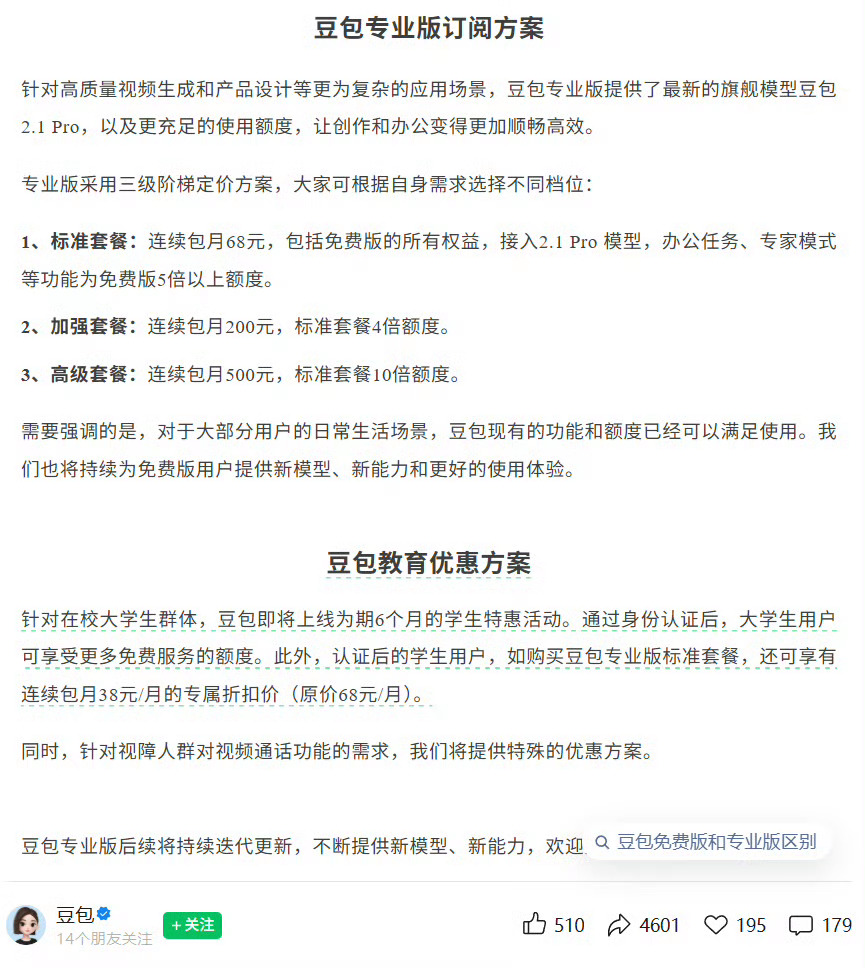 豆包专业版订阅方案

针对高质量视频生成和产品设计等更为复杂的应用场景，豆包专业版提供了最新的旗舰模型豆包2.1 Pro，以及更充足的使用额度，让创作和办公变得更加顺畅高效。

专业版采用三级阶梯定价方案，大家可根据自身需求选择不同档位：

1、标准套餐：连续包月68元，包括免费版的所有权益，接入2.1 Pro 模型，办公任务、专家模式等功能为免费版5倍以上额度。

2、加强套餐：连续包月200元，标准套餐4倍额度。

3、高级套餐：连续包月500元，标准套餐10倍额度。

需要强调的是，对于大部分用户的日常生活场景，豆包现有的功能和额度已经可以满足使用。我们也将持续为免费版用户提供新模型、新能力和更好的使用体验。

豆包教育优惠方案

针对在校大学生群体，豆包即将上线为期6个月的学生特惠活动。通过身份认证后，大学生用户可享受更多免费服务的额度。此外，认证后的学生用户，如购买豆包专业版标准套餐，还可享有连续包月38元/月的专属折扣价（原价68元/月）。

同时，针对视障人群对视频通话功能的需求，我们将提供特殊的优惠方案。

豆包专业版后续将持续迭代更新，不断提供新模型、新能力，欢迎

豆包免费版和专业版区别

豆包
14个朋友关注
+关注
510 4601 195 179